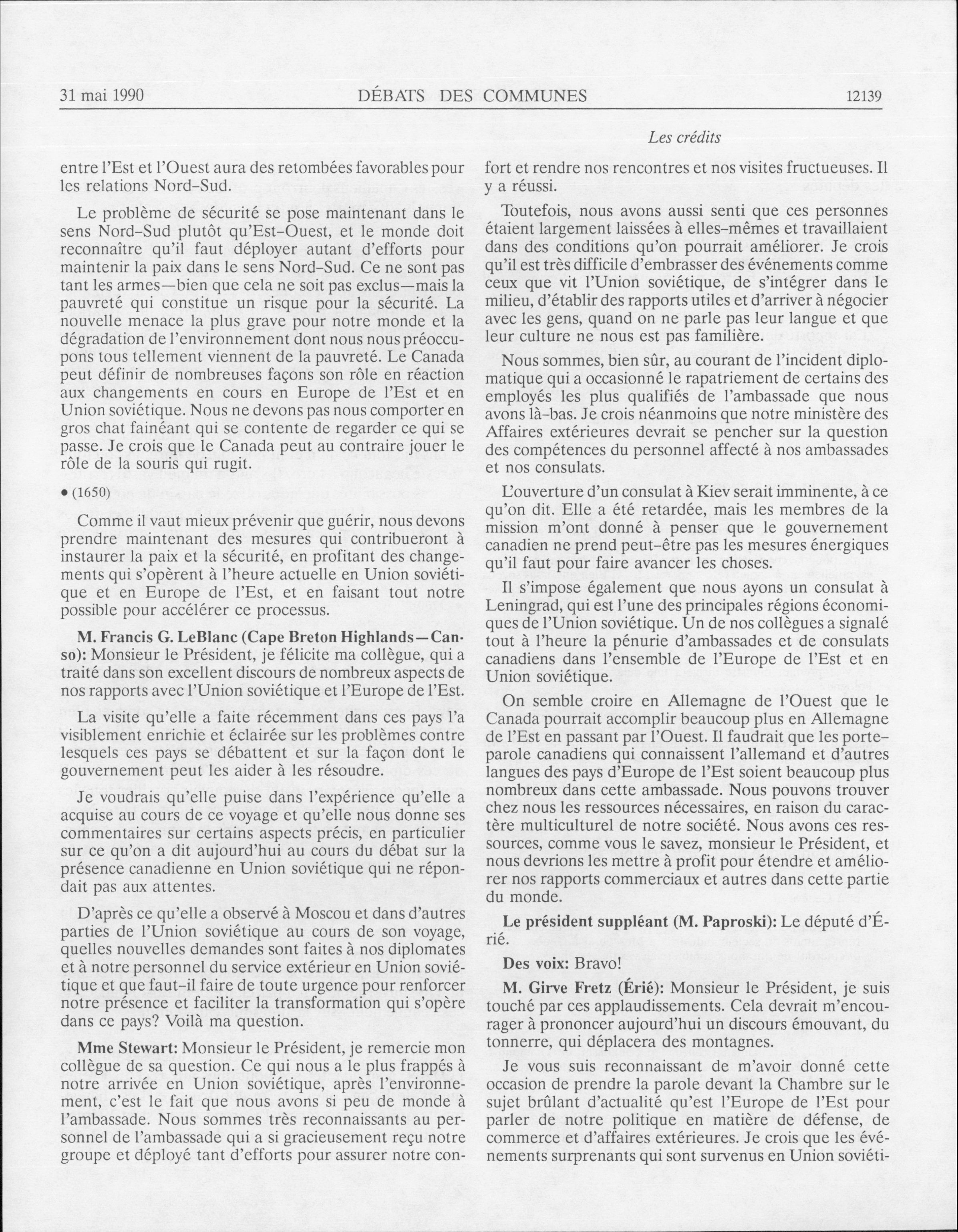 31 mai 1990 DÉBATS DES COMMUNES 12139

Les crédits

entre l'Est et l'Ouest aura des retombées favorables pour les relations Nord-Sud.

Le problème de sécurité se pose maintenant dans le sens Nord-Sud plutôt qu'Est-Ouest, et le monde doit reconnaître qu'il faut déployer autant d'efforts pour maintenir la paix dans le sens Nord-Sud. Ce ne sont pas tant les armes—bien que cela ne soit pas exclus—mais la pauvreté qui constitue un risque pour la sécurité. La nouvelle menace la plus grave pour notre monde et la dégradation de l'environnement dont nous nous préoccupons tous tellement viennent de la pauvreté. Le Canada peut définir de nombreuses façons son rôle en réaction aux changements en cours en Europe de l'Est et en Union soviétique. Nous ne devons pas nous comporter en gros chat fainéant qui se contente de regarder ce qui se passe. Je crois que le Canada peut au contraire jouer le rôle de la souris qui rugit.

• (1650)

Comme il vaut mieux prévenir que guérir, nous devons prendre maintenant des mesures qui contribueront à instaurer la paix et la sécurité, en profitant des changements qui s'opèrent à l'heure actuelle en Union soviétique et en Europe de l'Est, et en faisant tout notre possible pour accélérer ce processus.

M. Francis G. LeBlanc (Cape Breton Highlands—Canso): Monsieur le Président, je félicite ma collègue, qui a traité dans son excellent discours de nombreux aspects de nos rapports avec l'Union soviétique et l'Europe de l'Est.

La visite qu'elle a faite récemment dans ces pays l'a visiblement enrichie et éclairée sur les problèmes contre lesquels ces pays se débattent et sur la façon dont le gouvernement peut les aider à les résoudre.

Je voudrais qu'elle puise dans l'expérience qu'elle a acquise au cours de ce voyage et qu'elle nous donne ses commentaires sur certains aspects précis, en particulier sur ce qu'on a dit aujourd'hui au cours du débat sur la présence canadienne en Union soviétique qui ne répondait pas aux attentes.

D'après ce qu'elle a observé à Moscou et dans d'autres parties de l'Union soviétique au cours de son voyage, quelles nouvelles demandes sont faites à nos diplomates et à notre personnel du service extérieur en Union soviétique et que faut-il faire de toute urgence pour renforcer notre présence et faciliter la transformation qui s'opère dans ce pays? Voilà ma question.

Mme Stewart: Monsieur le Président, je remercie mon collègue de sa question. Ce qui nous a le plus frappés à notre arrivée en Union soviétique, après l'environnement, c'est le fait que nous avons si peu de monde à l'ambassade. Nous sommes très reconnaissants au personnel de l'ambassade qui a si gracieusement reçu notre groupe et déployé tant d'efforts pour assurer notre confort et rendre nos rencontres et nos visites fructueuses. Il y a réussi.

Toutefois, nous avons aussi senti que ces personnes étaient largement laissées à elles-mêmes et travaillaient dans des conditions qu'on pourrait améliorer. Je crois qu'il est très difficile d'embrasser des événements comme ceux que vit l'Union soviétique, de s'intégrer dans le milieu, d'établir des rapports utiles et d'arriver à négocier avec les gens, quand on ne parle pas leur langue et que leur culture ne nous est pas familière.

Nous sommes, bien sûr, au courant de l'incident diplomatique qui a occasionné le rapatriement de certains des employés les plus qualifiés de l'ambassade que nous avons là-bas. Je crois néanmoins que notre ministère des Affaires extérieures devrait se pencher sur la question des compétences du personnel affecté à nos ambassades et nos consulats.

L'ouverture d'un consulat à Kiev serait imminente, à ce qu'on dit. Elle a été retardée, mais les membres de la mission m'ont donné à penser que le gouvernement canadien ne prend peut-être pas les mesures énergiques qu'il faut pour faire avancer les choses.

Il s'impose également que nous ayons un consulat à Leningrad, qui est l'une des principales régions économiques de l'Union soviétique. Un de nos collègues a signalé tout à l'heure la pénurie d'ambassades et de consulats canadiens dans l'ensemble de l'Europe de l'Est et en Union soviétique.

On semble croire en Allemagne de l'Ouest que le Canada pourrait accomplir beaucoup plus en Allemagne de l'Est en passant par l'Ouest. Il faudrait que les porte-parole canadiens qui connaissent l'allemand et d'autres langues des pays d'Europe de l'Est soient beaucoup plus nombreux dans cette ambassade. Nous pouvons trouver chez nous les ressources nécessaires, en raison du caractère multiculturel de notre société. Nous avons ces ressources, comme vous le savez, monsieur le Président, et nous devrions les mettre à profit pour étendre et améliorer nos rapports commerciaux et autres dans cette partie du monde.

Le président suppléant (M. Paproski): Le député d'Érié.

Des voix: Bravo!

M. Girve Fretz (Érié): Monsieur le Président, je suis touché par ces applaudissements. Cela devrait m'encourager à prononcer aujourd'hui un discours émouvant, du tonnerre, qui déplacera des montagnes.

Je vous suis reconnaissant de m'avoir donné cette occasion de prendre la parole devant la Chambre sur le sujet brûlant d'actualité qu'est l'Europe de l'Est pour parler de notre politique en matière de défense, de commerce et d'affaires extérieures. Je crois que les événements surprenants qui sont survenus en Union soviéti-